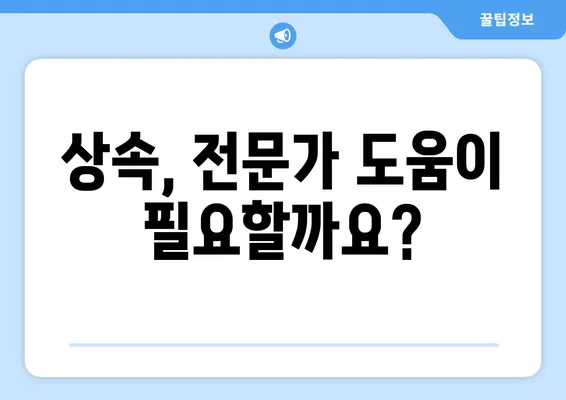 꿀팁정보

상속, 전문가 도움이 필요할까요?